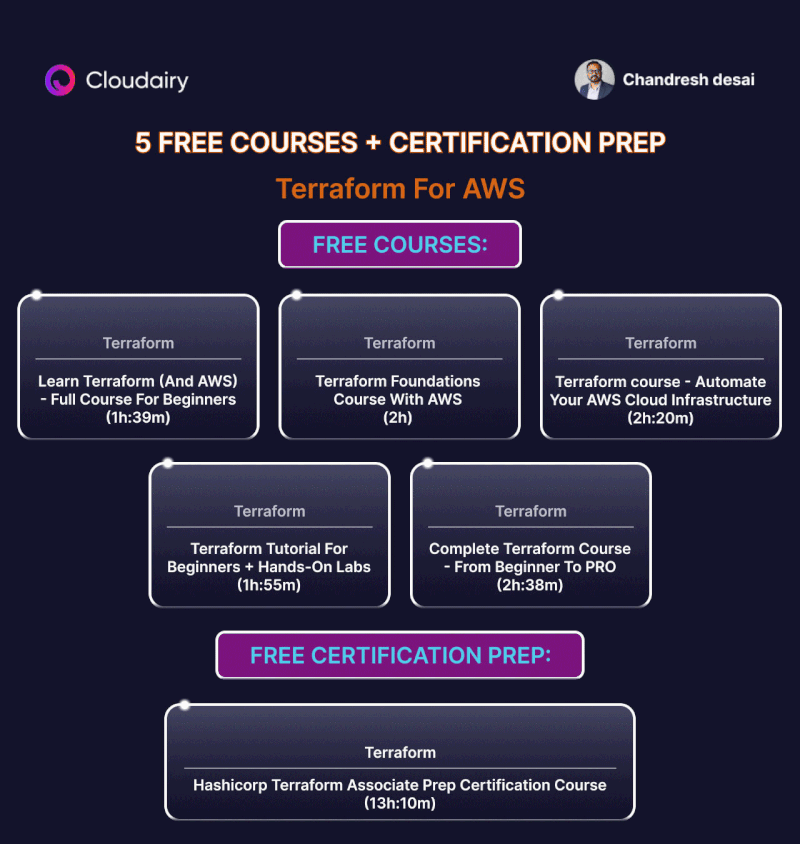 Cloudairy

Chandresh desai

5 FREE COURSES + CERTIFICATION PREP

Terraform For AWS

FREE COURSES:

Terraform

Learn Terraform (And AWS) - Full Course For Beginners (1h:39m)

Terraform

Terraform Foundations Course With AWS (2h)

Terraform

Terraform course - Automate Your AWS Cloud Infrastructure (2h:20m)

Terraform

Terraform Tutorial For Beginners + Hands-On Labs (1h:55m)

Terraform

Complete Terraform Course - From Beginner To PRO (2h:38m)

FREE CERTIFICATION PREP:

Terraform

Hashicorp Terraform Associate Prep Certification Course (13h:10m)